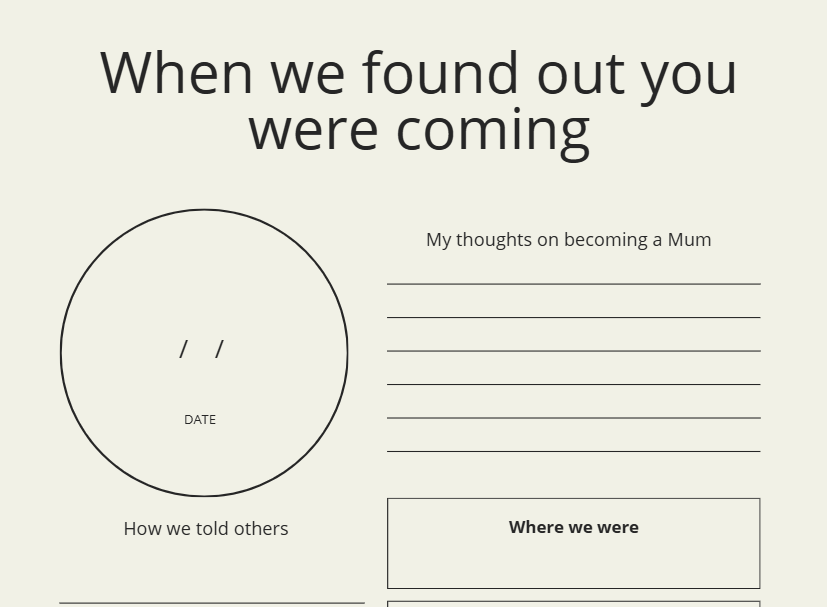 When we found out you were coming

/ /

DATE

How we told others

____

My thoughts on becoming a Mum

____
____
____
____
____
____

Where we were